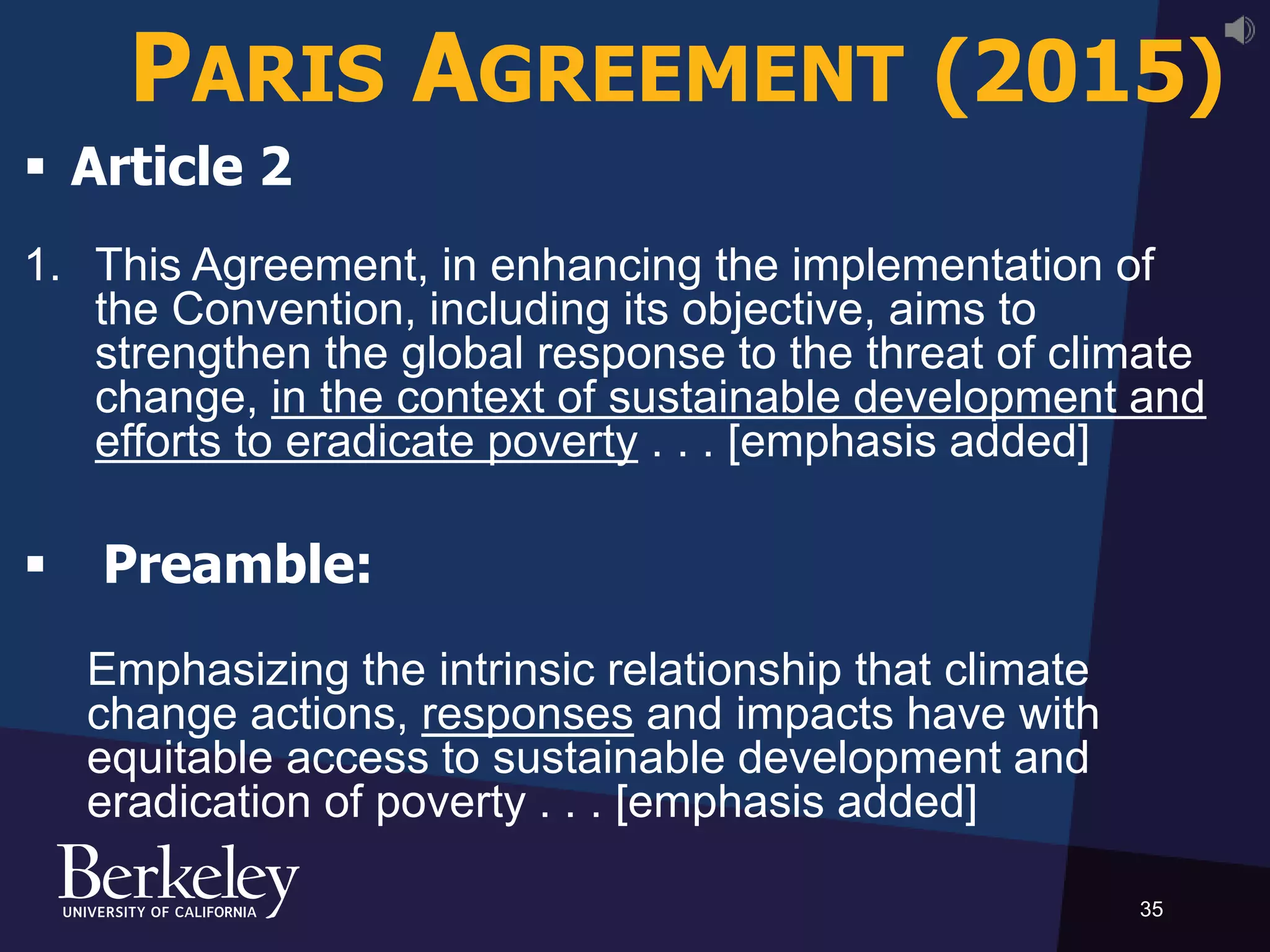 PARIS AGREEMENT (2015)

▪ Article 2

1. This Agreement, in enhancing the implementation of the Convention, including its objective, aims to strengthen the global response to the threat of climate change, in the context of sustainable development and efforts to eradicate poverty . . . [emphasis added]

▪ Preamble:

Emphasizing the intrinsic relationship that climate change actions, responses and impacts have with equitable access to sustainable development and eradication of poverty . . . [emphasis added]

Berkeley
UNIVERSITY OF CALIFORNIA

35